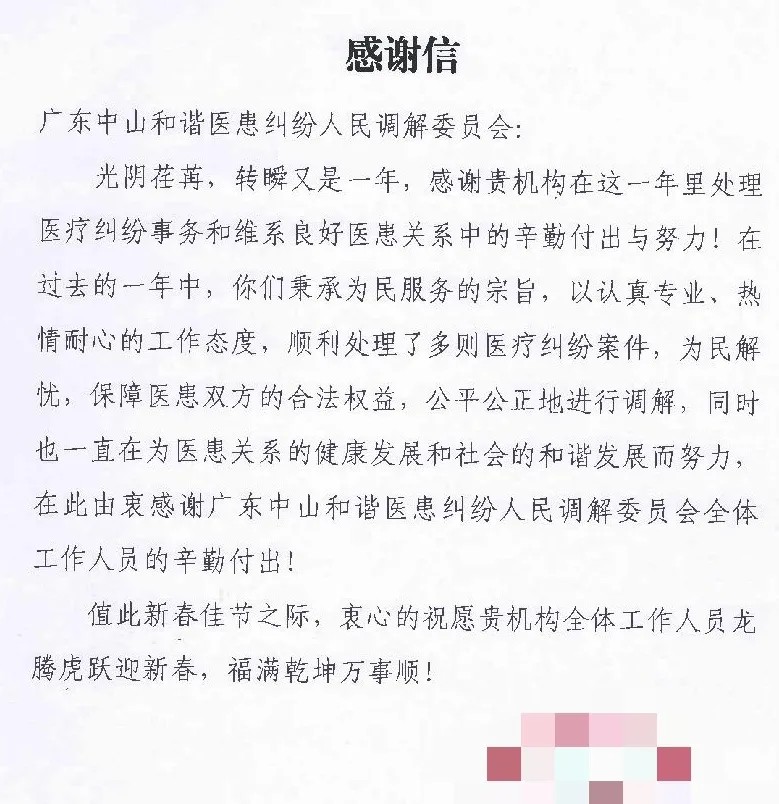 感谢信

广东中山和谐医患纠纷人民调解委员会:

光阴荏苒，转瞬又是一年，感谢贵机构在这一年里处理医疗纠纷事务和维系良好医患关系中的辛勤付出与努力！在过去的一年中，你们秉承为民服务的宗旨，以认真专业、热情耐心的工作态度，顺利处理了多则医疗纠纷案件，为民解忧，保障医患双方的合法权益，公平公正地进行调解，同时也一直在为医患关系的健康发展和社会的和谐发展而努力，在此由衷感谢广东中山和谐医患纠纷人民调解委员会全体工作人员的辛勤付出！

值此新春佳节之际，衷心的祝愿贵机构全体工作人员龙腾虎跃迎新春，福满乾坤万事顺！